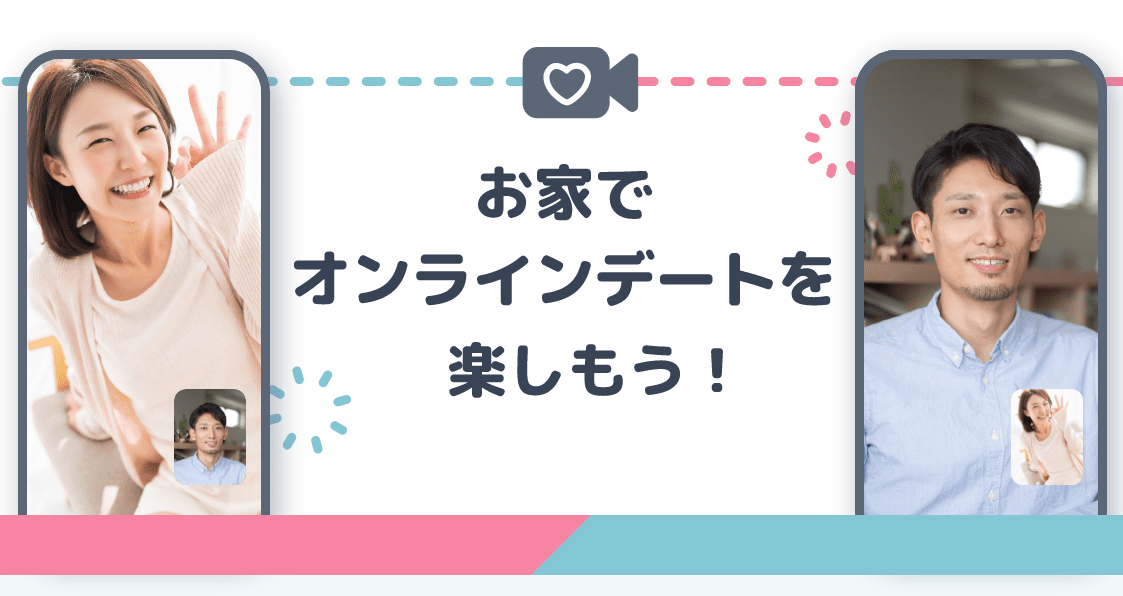 お家で
オンラインデートを
楽しもう！